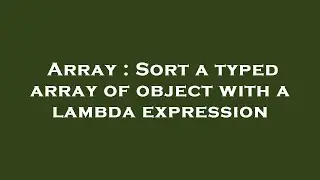 Array : Sort a typed array of object with a lambda expression